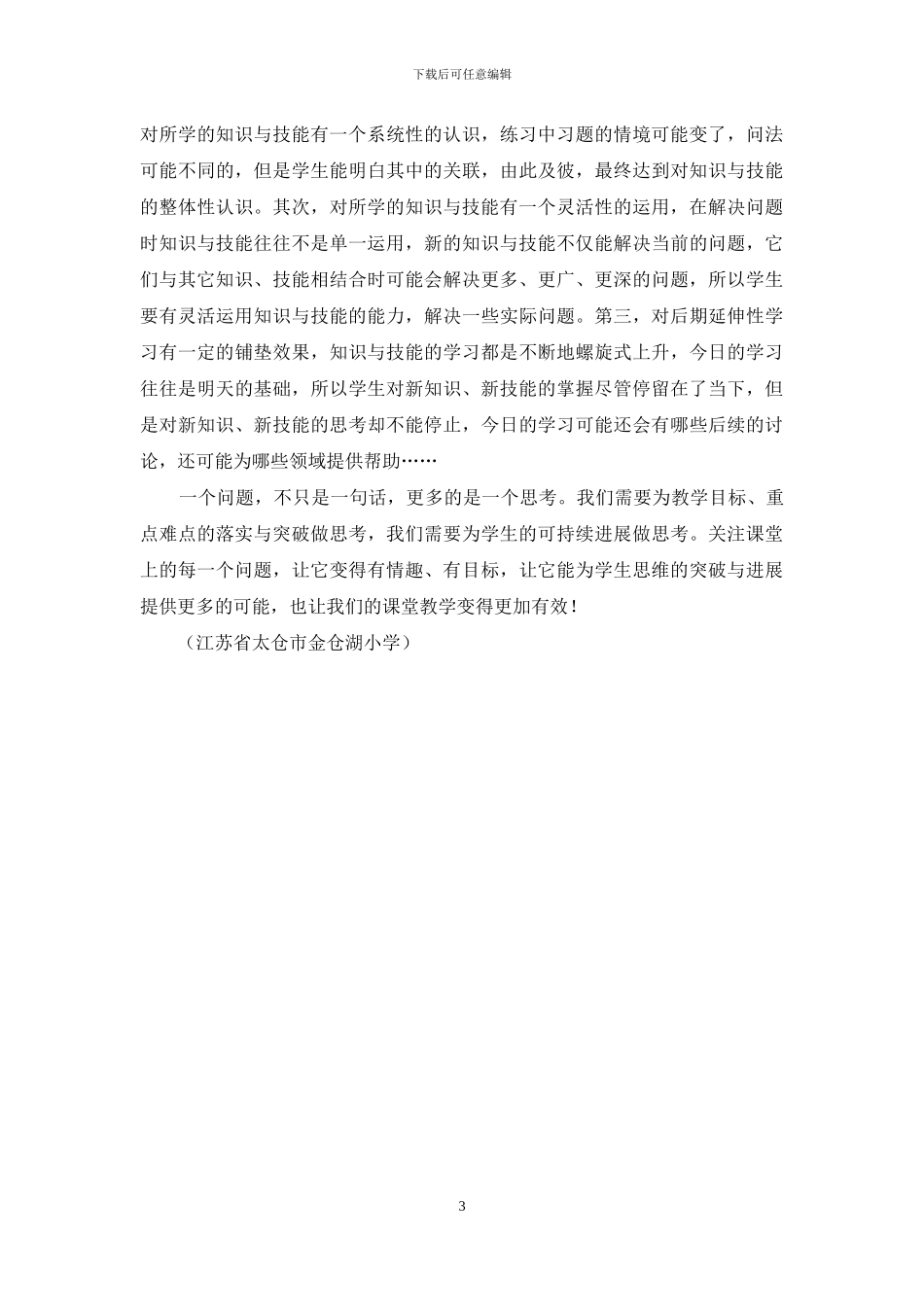 下载后可任意编辑

对所学的知识与技能有一个系统性的认识，练习中习题的情境可能变了，问法可能不同的，但是学生能明白其中的关联，由此及彼，最终达到对知识与技能的整体性认识。其次，对所学的知识与技能有一个灵活性的运用，在解决问题时知识与技能往往不是单一运用，新的知识与技能不仅能解决当前的问题，它们与其它知识、技能相结合时可能会解决更多、更广、更深的问题，所以学生要有灵活运用知识与技能的能力，解决一些实际问题。第三，对后期延伸性学习有一定的铺垫效果，知识与技能的学习都是不断地螺旋式上升，今日的学习往往是明天的基础，所以学生对新知识、新技能的掌握尽管停留在了当下，但是对新知识、新技能的思考却不能停止，今日的学习可能还会有哪些后续的讨论，还可能为哪些领域提供帮助……

一个问题，不只是一句话，更多的是一个思考。我们需要为教学目标、重点难点的落实与突破做思考，我们需要为学生的可持续进展做思考。关注课堂上的每一个问题，让它变得有情趣、有目标，让它能为学生思维的突破与进展提供更多的可能，也让我们的课堂教学变得更加有效！

（江苏省太仓市金仓湖小学）

3